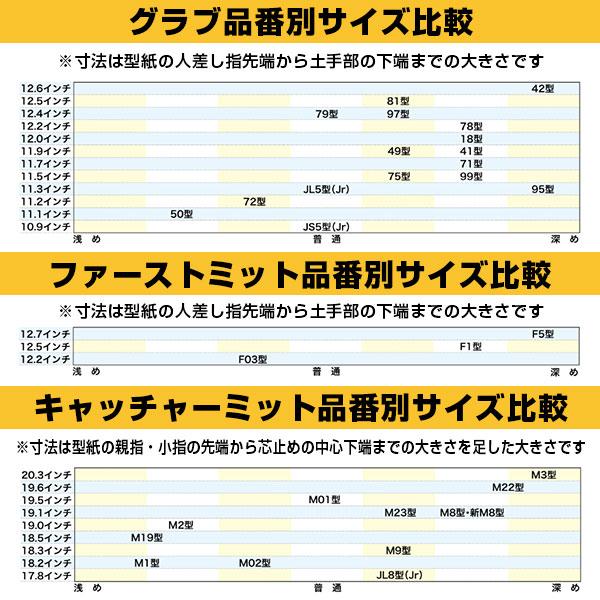 グラブ品番別サイズ比較

※寸法は型紙の人差し指先端から土手部の下端までの大きさです

12.6インチ 42型
12.5インチ 81型
12.4インチ 79型 97型
12.2インチ 78型
12.0インチ 18型
11.9インチ 49型 41型
11.7インチ 71型
11.5インチ 75型 99型
11.3インチ JL5型(Jr) 95型
11.2インチ 72型
11.1インチ 50型
10.9インチ JS5型(Jr)
浅め 普通 深め

ファーストミット品番別サイズ比較

※寸法は型紙の人差し指先端から土手部の下端までの大きさです

12.7インチ F5型
12.5インチ F1型
12.2インチ F03型
浅め 普通 深め

キャッチャーミット品番別サイズ比較

※寸法は型紙の親指・小指の先端から芯止めの中心下端までの大きさを足した大きさです

20.3インチ M3型
19.6インチ M22型
19.5インチ M01型
19.1インチ M23型 M8型・新M8型
19.0インチ M2型
18.5インチ M19型
18.3インチ M9型
18.2インチ M1型 M02型
17.8インチ JL8型(Jr)
浅め 普通 深め